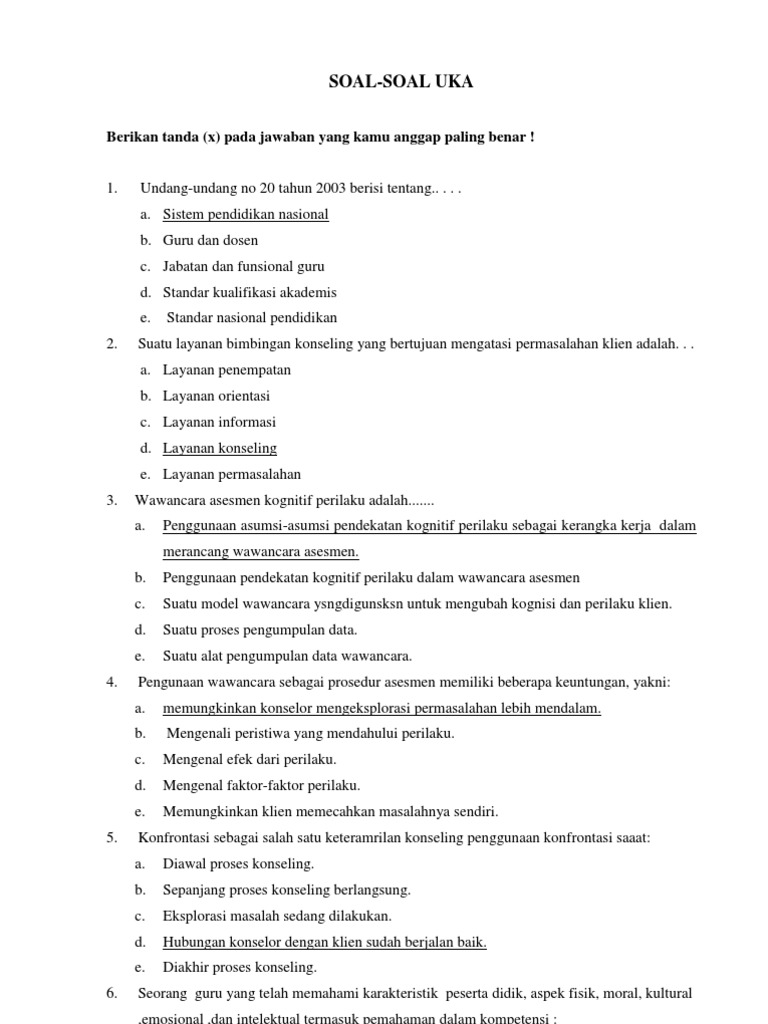 SOAL-SOAL UKA

Berikan tanda (x) pada jawaban yang kamu anggap paling benar !

1. Undang-undang no 20 tahun 2003 berisi tentang.. . . .
a. Sistem pendidikan nasional
b. Guru dan dosen
c. Jabatan dan funsional guru
d. Standar kualifikasi akademis
e. Standar nasional pendidikan
2. Suatu layanan bimbingan konseling yang bertujuan mengatasi permasalahan klien adalah. . .
a. Layanan penempatan
b. Layanan orientasi
c. Layanan informasi
d. Layanan konseling
e. Layanan permasalahan
3. Wawancara asesmen kognitif perilaku adalah.......
a. Penggunaan asumsi-asumsi pendekatan kognitif perilaku sebagai kerangka kerja dalam merancang wawancara asesmen.
b. Penggunaan pendekatan kognitif perilaku dalam wawancara asesmen
c. Suatu model wawancara ysngdigunsksn untuk mengubah kognisi dan perilaku klien.
d. Suatu proses pengumpulan data.
e. Suatu alat pengumpulan data wawancara.
4. Pengunaan wawancara sebagai prosedur asesmen memiliki beberapa keuntungan, yakni:
a. memungkinkan konselor mengeksplorasi permasalahan lebih mendalam.
b. Mengenali peristiwa yang mendahului perilaku.
c. Mengenal efek dari perilaku.
d. Mengenal faktor-faktor perilaku.
e. Memungkinkan klien memecahkan masalahnya sendiri.
5. Konfrontasi sebagai salah satu keteramrilan konseling penggunaan konfrontasi saaat:
a. Diawal proses konseling.
b. Sepanjang proses konseling berlangsung.
c. Eksplorasi masalah sedang dilakukan.
d. Hubungan konselor dengan klien sudah berjalan baik.
e. Diakhir proses konseling.
6. Seorang guru yang telah memahami karakteristik peserta didik, aspek fisik, moral, kultural ,emosional ,dan intelektual termasuk pemahaman dalam kompetensi :